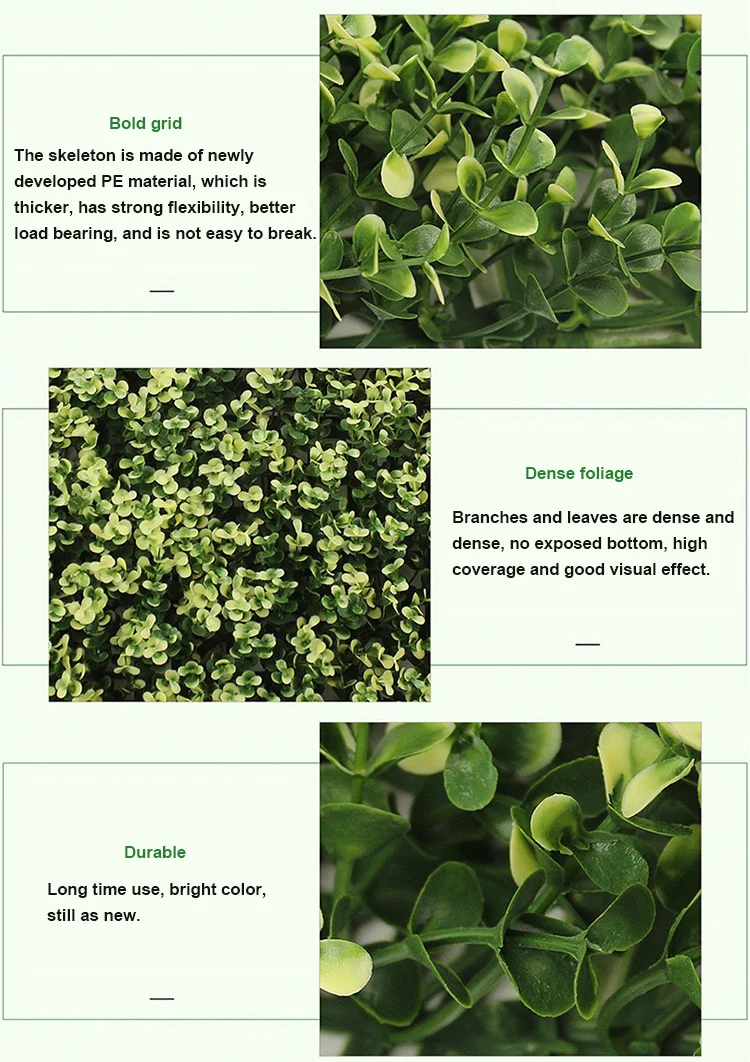 Bold grid

The skeleton is made of newly developed PE material, which is thicker, has strong flexibility, better load bearing, and is not easy to break.

Dense foliage

Branches and leaves are dense and dense, no exposed bottom, high coverage and good visual effect.

Durable

Long time use, bright color, still as new.